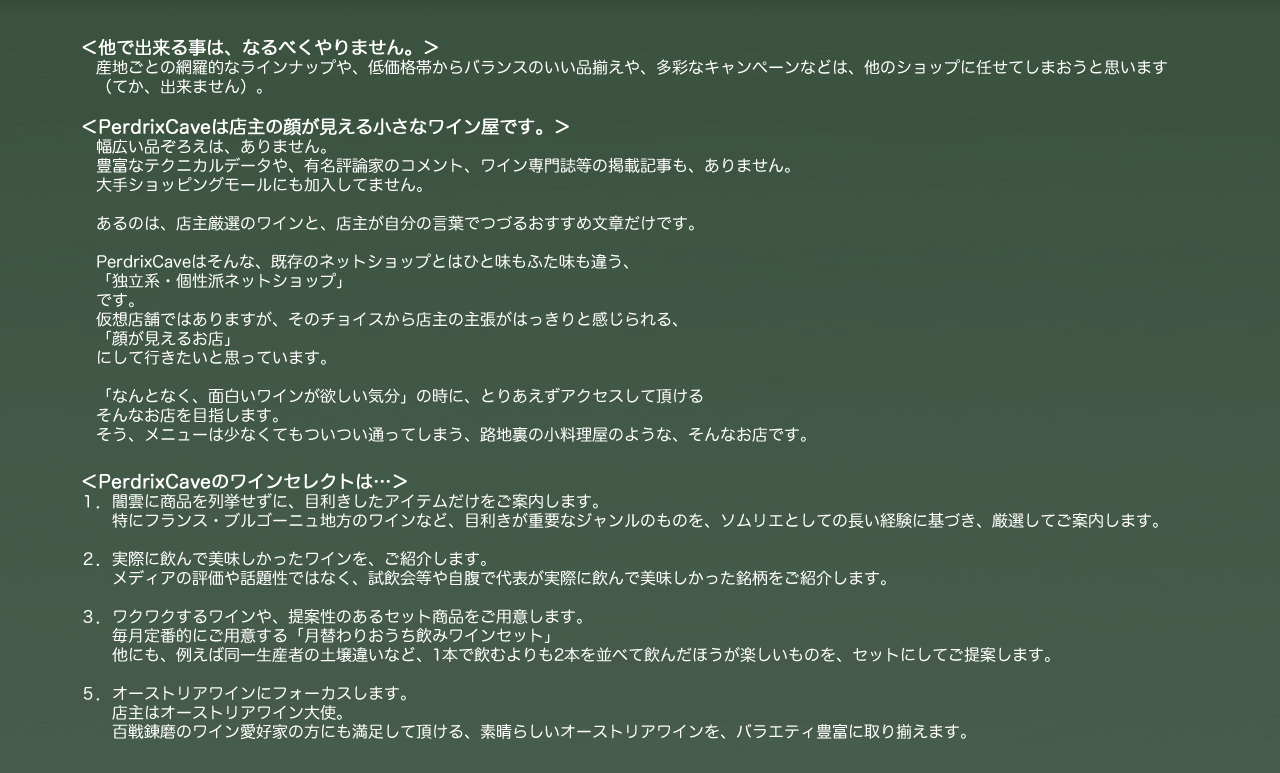 <他で出来る事は、なるべくやりません。>
産地ごとの網羅的なラインナップや、低価格帯からバランスのいい品揃えや、多彩なキャンペーンなどは、他のショップに任せてしまおうと思います（てか、出来ません）。

<PerdrixCaveは店主の顔が見える小さなワイン屋です。>
幅広い品ぞろえは、ありません。
豊富なテクニカルデータや、有名評論家のコメント、ワイン専門誌等の掲載記事も、ありません。
大手ショッピングモールにも加入してません。

あるのは、店主厳選のワインと、店主が自分の言葉でつづるおすすめ文章だけです。

PerdrixCaveはそんな、既存のネットショップとはひと味もふた味も違う、
「独立系・個性派ネットショップ」
です。
仮想店舗ではありますが、そのチョイスから店主の主張がはっきりと感じられる、
「顔が見えるお店」
にして行きたいと思っています。

「なんとなく、面白いワインが欲しい気分」の時に、とりあえずアクセスして頂ける
そんなお店を目指します。
そう、メニューは少なくてもついつい通ってしまう、路地裏の小料理屋のような、そんなお店です。

<PerdrixCaveのワインセレクトは…>
1．闇雲に商品を列挙せずに、目利きしたアイテムだけをご案内します。
特にフランス・ブルゴーニュ地方のワインなど、目利きが重要なジャンルのものを、ソムリエとしての長い経験に基づき、厳選してご案内します。

2．実際に飲んで美味しかったワインを、ご紹介します。
メディアの評価や話題性ではなく、試飲会等や自腹で代表が実際に飲んで美味しかった銘柄をご紹介します。

3．ワクワクするワインや、提案性のあるセット商品をご用意します。
毎月定番的にご用意する「月替わりおうち飲みワインセット」
他にも、例えば同一生産者の土壌違いなど、1本で飲むよりも2本を並べて飲んだほうが楽しいものを、セットにしてご提案します。

5．オーストリアワインにフォーカスします。
店主はオーストリアワイン大使。
百戦錬磨のワイン愛好家の方にも満足して頂ける、素晴らしいオーストリアワインを、バラエティ豊富に取り揃えます。